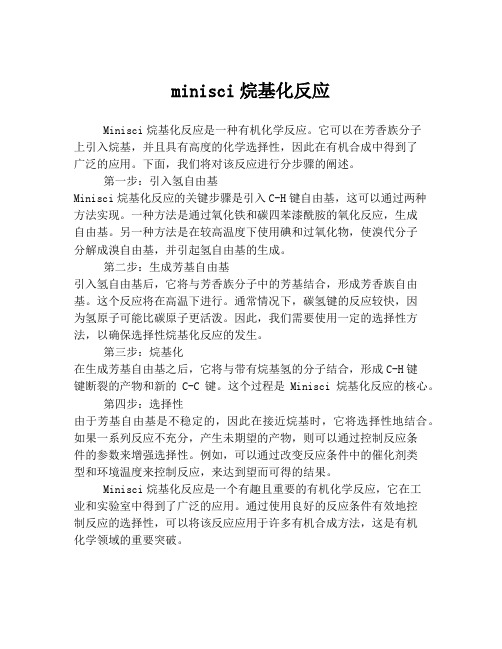 minisci 烷基化反应

Minisci 烷基化反应是一种有机化学反应。它可以在芳香族分子上引入烷基，并且具有高度的化学选择性，因此在有机合成中得到了广泛的应用。下面，我们将对该反应进行分步骤的阐述。

第一步：引入氢自由基

Minisci 烷基化反应的关键步骤是引入 C-H 键自由基，这可以通过两种方法实现。一种方法是通过氧化铁和碳四苯漆酰胺的氧化反应，生成自由基。另一种方法是在较高温度下使用碘和过氧化物，使溴代分子分解成溴自由基，并引起氢自由基的生成。

第二步：生成芳基自由基

引入氢自由基后，它将与芳香族分子中的芳基结合，形成芳香族自由基。这个反应将在高温下进行。通常情况下，碳氢键的反应较快，因为氢原子可能比碳原子更活泼。因此，我们需要使用一定的选择性方法，以确保选择性烷基化反应的发生。

第三步：烷基化

在生成芳基自由基之后，它将与带有烷基氢的分子结合，形成 C-H 键键断裂的产物和新的 C-C 键。这个过程是 Minisci 烷基化反应的核心。

第四步：选择性

由于芳基自由基是不稳定的，因此在接近烷基时，它将选择性地结合。如果一系列反应不充分，产生未期望的产物，则可以通过控制反应条件的参数来增强选择性。例如，可以通过改变反应条件中的催化剂类型和环境温度来控制反应，来达到望而可得的结果。

Minisci 烷基化反应是一个有趣且重要的有机化学反应，它在工业和实验室中得到了广泛的应用。通过使用良好的反应条件有效地控制反应的选择性，可以将该反应应用于许多有机合成方法，这是有机化学领域的重要突破。